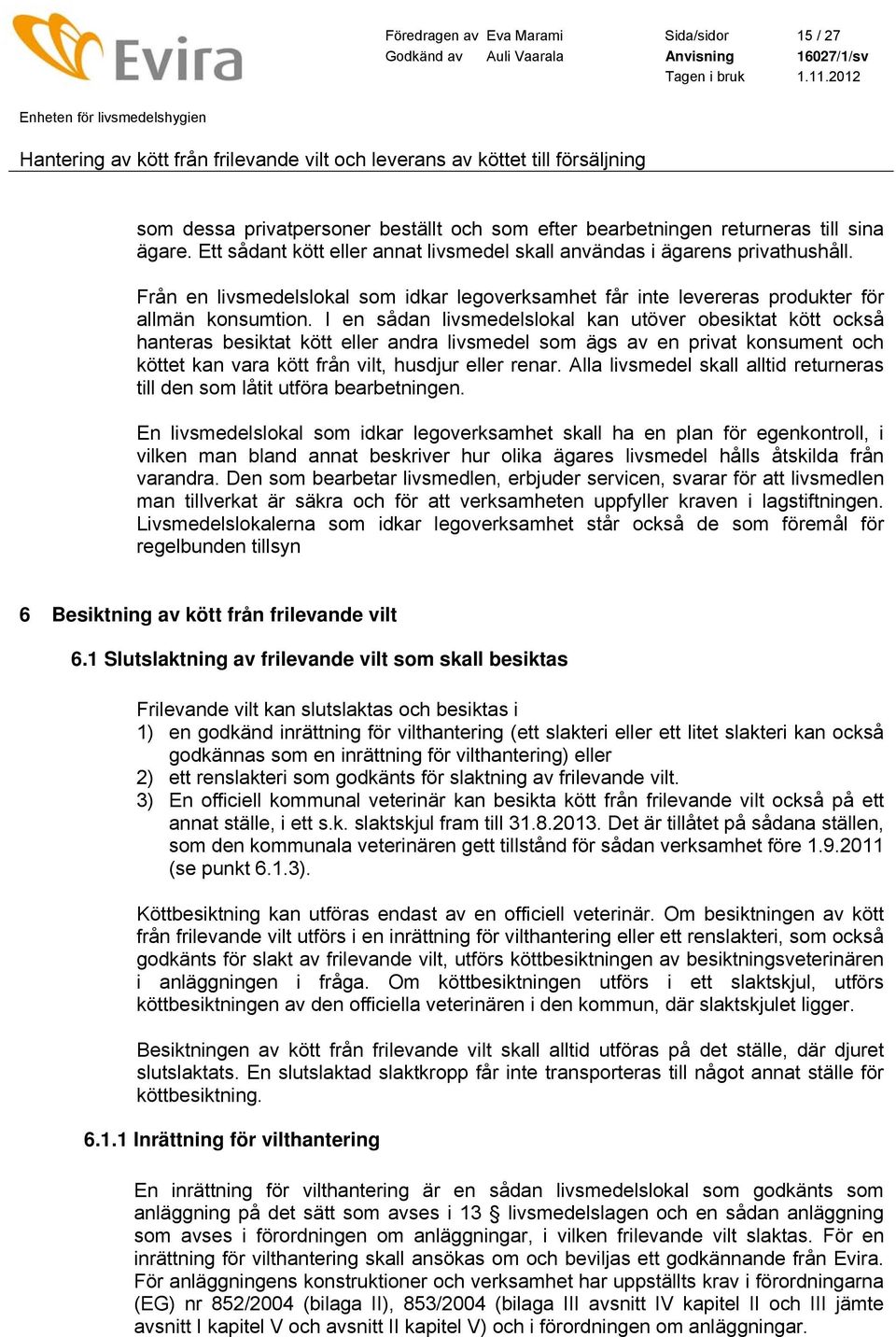 Evira

Föredragen av Eva Marami
Godkänd av Auli Vaarala

Sida/sidor 15 / 27
Anvisning 16027/1/sv
Tagen i bruk 1.11.2012

Enheten för livsmedelshygien

Hantering av kött från frilevande vilt och leverans av köttet till försäljning

som dessa privatpersoner beställt och som efter bearbetningen returneras till sina ägare. Ett sådant kött eller annat livsmedel skall användas i ägarens privathushåll.

Från en livsmedelslokal som idkar legoverksamhet får inte levereras produkter för allmän konsumtion. I en sådan livsmedelslokal kan utöver obesiktat kött också hanteras besiktat kött eller andra livsmedel som ägs av en privat konsument och köttet kan vara kött från vilt, husdjur eller renar. Alla livsmedel skall alltid returneras till den som låtit utföra bearbetningen.

En livsmedelslokal som idkar legoverksamhet skall ha en plan för egenkontroll, i vilken man bland annat beskriver hur olika ägares livsmedel hålls åtskilda från varandra. Den som bearbetar livsmedlen, erbjuder servicen, svarar för att livsmedlen man tillverkat är säkra och för att verksamheten uppfyller kraven i lagstiftningen. Livsmedelslokalerna som idkar legoverksamhet står också de som föremål för regelbunden tillsyn

6 Besiktning av kött från frilevande vilt

6.1 Slutslaktning av frilevande vilt som skall besiktas

Frilevande vilt kan slutslaktas och besiktas i
1) en godkänd inrättning för vilthantering (ett slakteri eller ett litet slakteri kan också godkännas som en inrättning för vilthantering) eller
2) ett renslakteri som godkänts för slaktning av frilevande vilt.
3) En officiell kommunal veterinär kan besikta kött från frilevande vilt också på ett annat ställe, i ett s.k. slaktskjul fram till 31.8.2013. Det är tillåtet på sådana ställen, som den kommunala veterinären gett tillstånd för sådan verksamhet före 1.9.2011 (se punkt 6.1.3).

Köttbesiktning kan utföras endast av en officiell veterinär. Om besiktningen av kött från frilevande vilt utförs i en inrättning för vilthantering eller ett renslakteri, som också godkänts för slakt av frilevande vilt, utförs köttbesiktningen av besiktningsveterinären i anläggningen i fråga. Om köttbesiktningen utförs i ett slaktskjul, utförs köttbesiktningen av den officiella veterinären i den kommun, där slaktskjulet ligger.

Besiktningen av kött från frilevande vilt skall alltid utföras på det ställe, där djuret slutslaktats. En slutslaktad slaktkropp får inte transporteras till något annat ställe för köttbesiktning.

6.1.1 Inrättning för vilthantering

En inrättning för vilthantering är en sådan livsmedelslokal som godkänts som anläggning på det sätt som avses i 13 § livsmedelslagen och en sådan anläggning som avses i förordningen om anläggningar, i vilken frilevande vilt slaktas. För en inrättning för vilthantering skall ansökas om och beviljas ett godkännande från Evira. För anläggningens konstruktioner och verksamhet har uppställts krav i förordningarna (EG) nr 852/2004 (bilaga II), 853/2004 (bilaga III avsnitt IV kapitel II och III jämte avsnitt I kapitel V och avsnitt II kapitel V) och i förordningen om anläggningar.